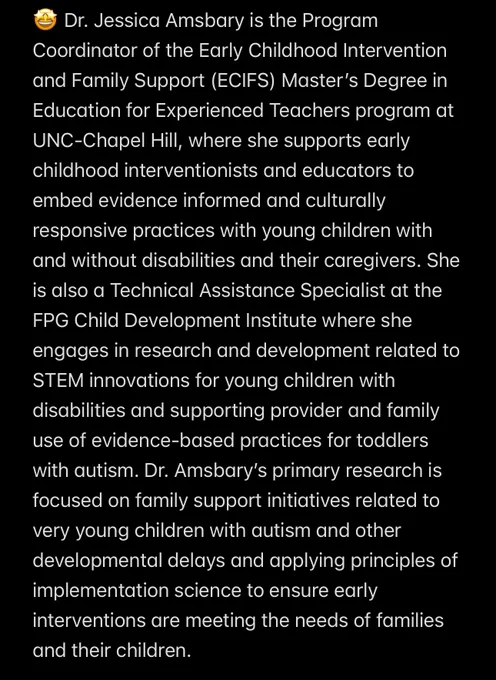 🤩 Dr. Jessica Amsbary is the Program Coordinator of the Early Childhood Intervention and Family Support (ECIFS) Master's Degree in Education for Experienced Teachers program at UNC-Chapel Hill, where she supports early childhood interventionists and educators to embed evidence informed and culturally responsive practices with young children with and without disabilities and their caregivers. She is also a Technical Assistance Specialist at the FPG Child Development Institute where she engages in research and development related to STEM innovations for young children with disabilities and supporting provider and family use of evidence-based practices for toddlers with autism. Dr. Amsbary's primary research is focused on family support initiatives related to very young children with autism and other developmental delays and applying principles of implementation science to ensure early interventions are meeting the needs of families and their children.